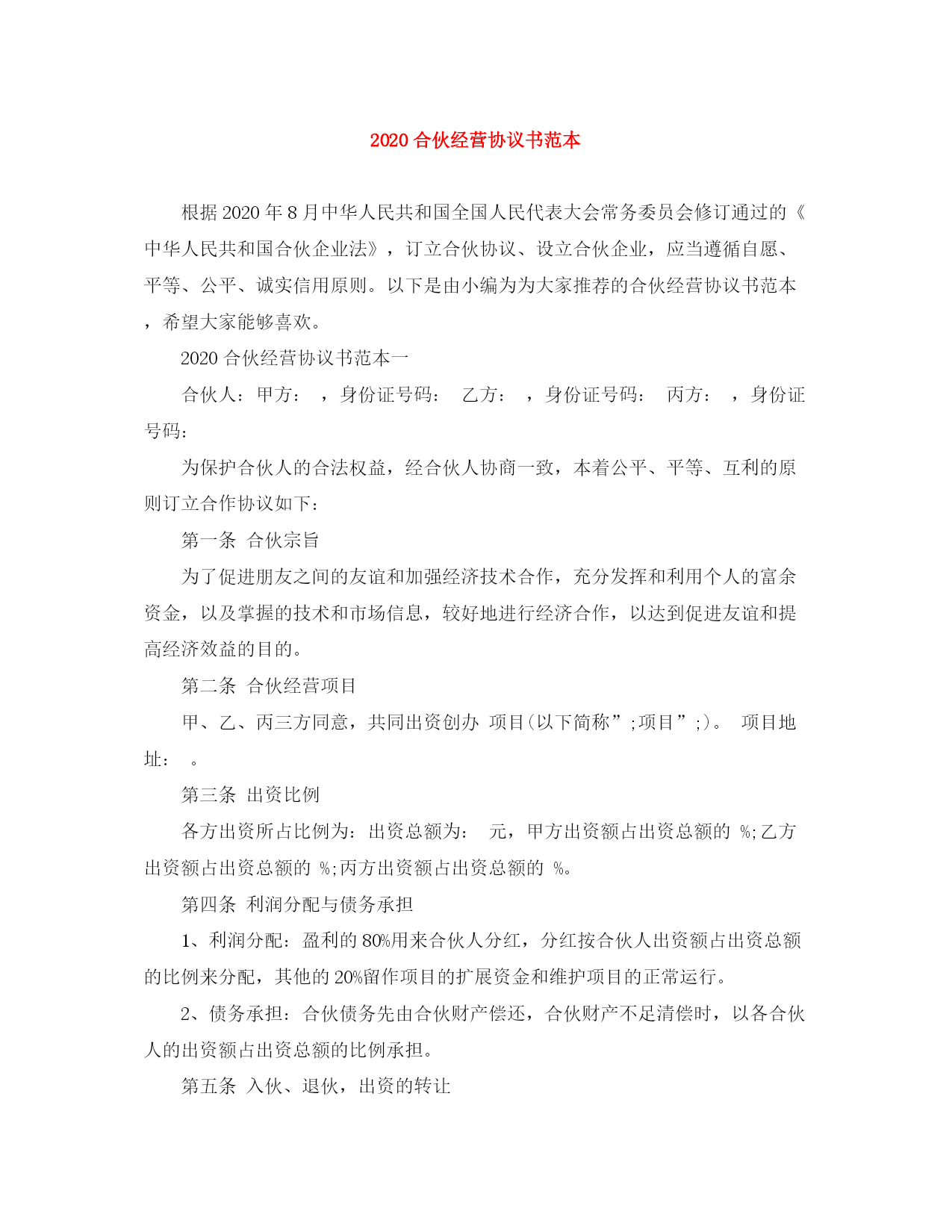 2020 合伙经营协议书范本

根据 2020 年 8 月中华人民共和国全国人民代表大会常务委员会修订通过的《中华人民共和国合伙企业法》，订立合伙协议、设立合伙企业，应当遵循自愿、平等、公平、诚实信用原则。以下是由小编为为大家推荐的合伙经营协议书范本，希望大家能够喜欢。

2020 合伙经营协议书范本一

合伙人：甲方： ，身份证号码： 乙方： ，身份证号码： 丙方： ，身份证号码：

为保护合伙人的合法权益，经合伙人协商一致，本着公平、平等、互利的原则订立合作协议如下：

第一条 合伙宗旨

为了促进朋友之间的友谊和加强经济技术合作，充分发挥和利用个人的富余资金，以及掌握的技术和市场信息，较好地进行经济合作，以达到促进友谊和提高经济效益的目的。

第二条 合伙经营项目

甲、乙、丙三方同意，共同出资创办 项目(以下简称”;项目”;)。 项目地址： 。

第三条 出资比例

各方出资所占比例为：出资总额为： 元，甲方出资额占出资总额的 %;乙方出资额占出资总额的 %;丙方出资额占出资总额的 %。

第四条 利润分配与债务承担

1、利润分配：盈利的 80%用来合伙人分红，分红按合伙人出资额占出资总额的比例来分配，其他的 20%留作项目的扩展资金和维护项目的正常运行。

2、债务承担：合伙债务先由合伙财产偿还，合伙财产不足清偿时，以各合伙人的出资额占出资总额的比例承担。

第五条 入伙、退伙，出资的转让